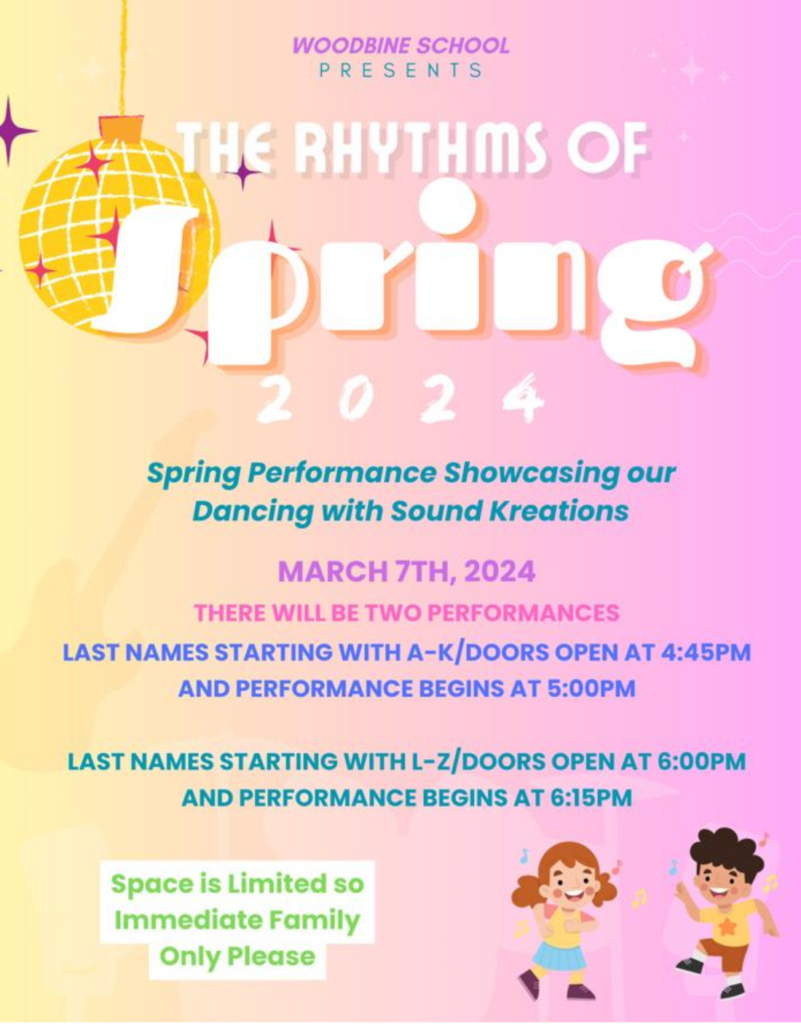 WOODBINE SCHOOL
PRESENTS

THE RHYTHMS OF
Spring
2024

Spring Performance Showcasing our Dancing with Sound Kreations

MARCH 7TH, 2024

THERE WILL BE TWO PERFORMANCES

LAST NAMES STARTING WITH A-K/DOORS OPEN AT 4:45PM AND PERFORMANCE BEGINS AT 5:00PM

LAST NAMES STARTING WITH L-Z/DOORS OPEN AT 6:00PM AND PERFORMANCE BEGINS AT 6:15PM

Space is Limited so Immediate Family Only Please